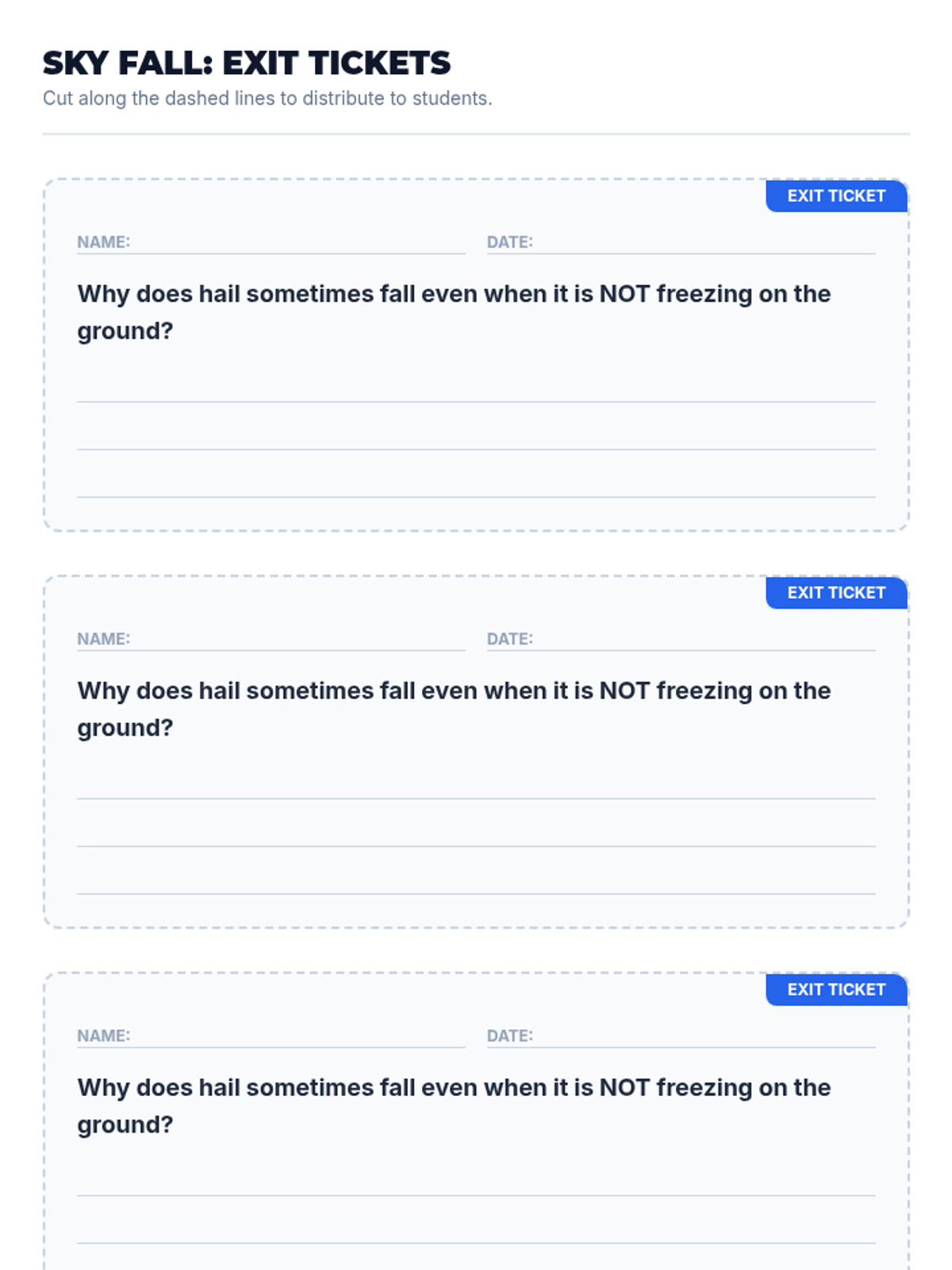 SKY FALL: EXIT TICKETS
Cut along the dashed lines to distribute to students.

EXIT TICKET

NAME: ____ DATE: ____

Why does hail sometimes fall even when it is NOT freezing on the ground?

____
____
____

EXIT TICKET

NAME: ____ DATE: ____

Why does hail sometimes fall even when it is NOT freezing on the ground?

____
____
____

EXIT TICKET

NAME: ____ DATE: ____

Why does hail sometimes fall even when it is NOT freezing on the ground?

____
____